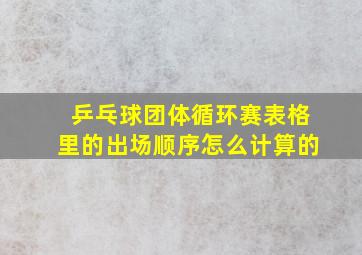 乒乓球团体循环赛表格里的出场顺序怎么计算的